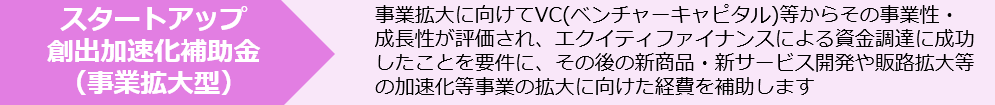 スタートアップ
創出加速化補助金
（事業拡大型）

事業拡大に向けてVC(ベンチャーキャピタル)等からその事業性・成長性が評価され、エクイティファイナンスによる資金調達に成功したことを要件に、その後の新商品・新サービス開発や販路拡大等の加速化等事業の拡大に向けた経費を補助します